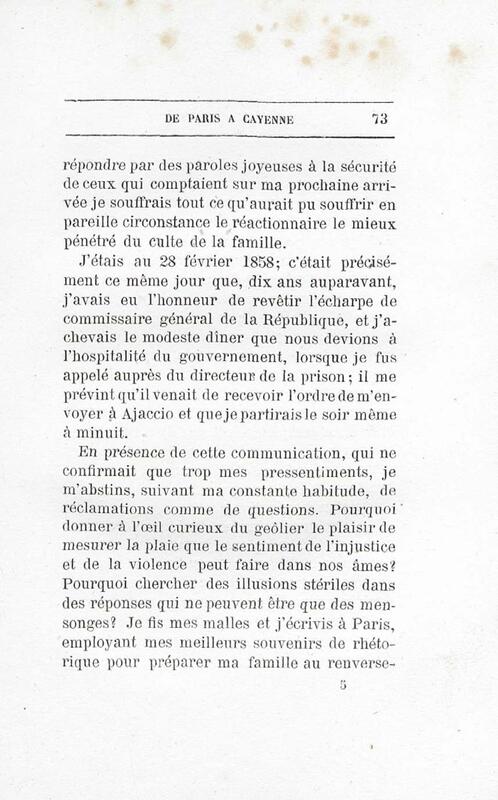 DE PARIS A CAYENNE 73

répondre par des paroles joyeuses à la sécurité de ceux qui comptaient sur ma prochaine arrivée je souffrais tout ce qu'aurait pu souffrir en pareille circonstance le réactionnaire le mieux pénétré du culte de la famille.

J'étais au 28 février 1858; c'était précisément ce même jour que, dix ans auparavant, j'avais eu l'honneur de revêtir l'écharpe de commissaire général de la République, et j'achevais le modeste dîner que nous devions à l'hospitalité du gouvernement, lorsque je fus appelé auprès du directeur de la prison; il me prévint qu'il venait de recevoir l'ordre de m'envoyer à Ajaccio et que je partirais le soir même à minuit.

En présence de cette communication, qui ne confirmait que trop mes pressentiments, je m'abstins, suivant ma constante habitude, de réclamations comme de questions. Pourquoi donner à l'œil curieux du geôlier le plaisir de mesurer la plaie que le sentiment de l'injustice et de la violence peut faire dans nos âmes? Pourquoi chercher des illusions stériles dans des réponses qui ne peuvent être que des mensonges? Je fis mes malles et j'écrivis à Paris, employant mes meilleurs souvenirs de rhétorique pour préparer ma famille au renverse-

5